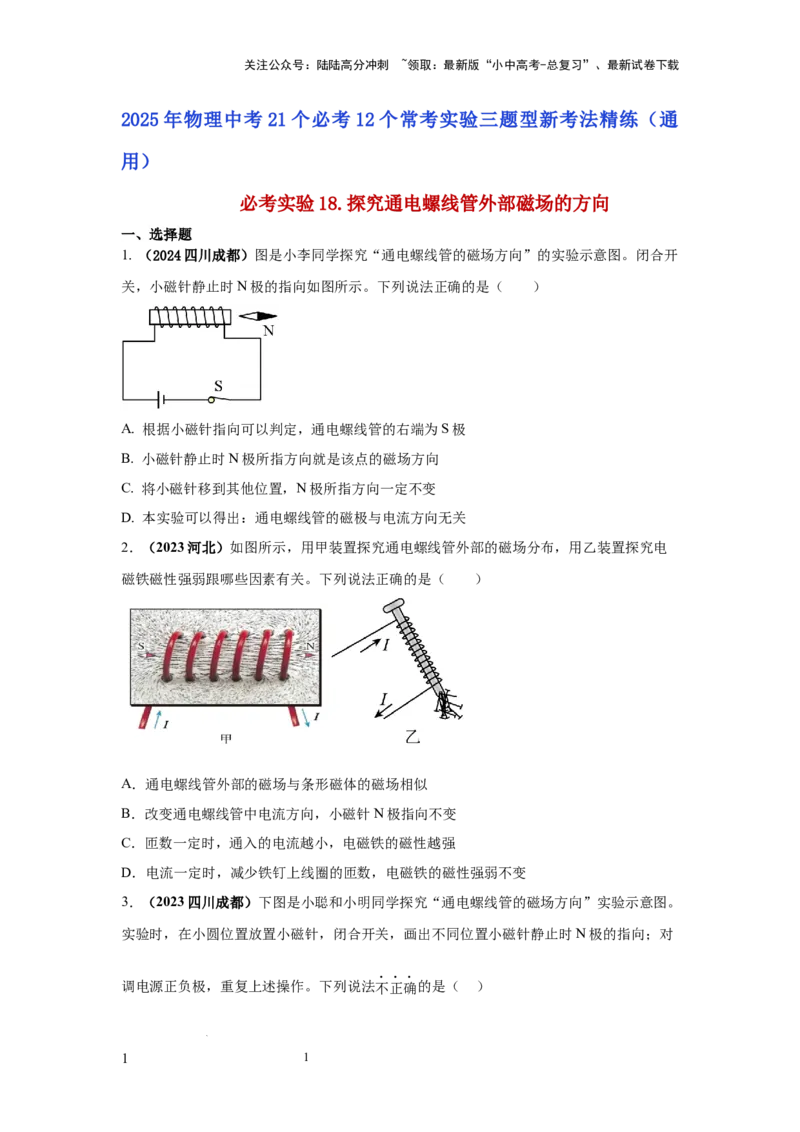 关注公众号：陆陆高分冲刺 ~领取：最新版“小中高考-总复习”、最新试卷下载

2025年物理中考21个必考12个常考实验三题型新考法精练（通用）

必考实验18.探究通电螺线管外部磁场的方向

一、选择题

1.（2024四川成都）图是小李同学探究“通电螺线管的磁场方向”的实验示意图。闭合开关，小磁针静止时N极的指向如图所示。下列说法正确的是（　　）

N
S

A. 根据小磁针指向可以判定，通电螺线管的右端为S极

B. 小磁针静止时N极所指方向就是该点的磁场方向

C. 将小磁针移到其他位置，N极所指方向一定不变

D. 本实验可以得出：通电螺线管的磁极与电流方向无关

2.（2023河北）如图所示，用甲装置探究通电螺线管外部的磁场分布，用乙装置探究电磁铁磁性强弱跟哪些因素有关。下列说法正确的是（　　）

S N
I I
甲
I
I
乙

A．通电螺线管外部的磁场与条形磁体的磁场相似

B．改变通电螺线管中电流方向，小磁针N极指向不变

C．匝数一定时，通入的电流越小，电磁铁的磁性越强

D．电流一定时，减少铁钉上线圈的匝数，电磁铁的磁性强弱不变

3.（2023四川成都）下图是小聪和小明同学探究“通电螺线管的磁场方向”实验示意图。实验时，在小圆位置放置小磁针，闭合开关，画出不同位置小磁针静止时N极的指向；对调电源正负极，重复上述操作。下列说法不正确的是（　）

1　　1